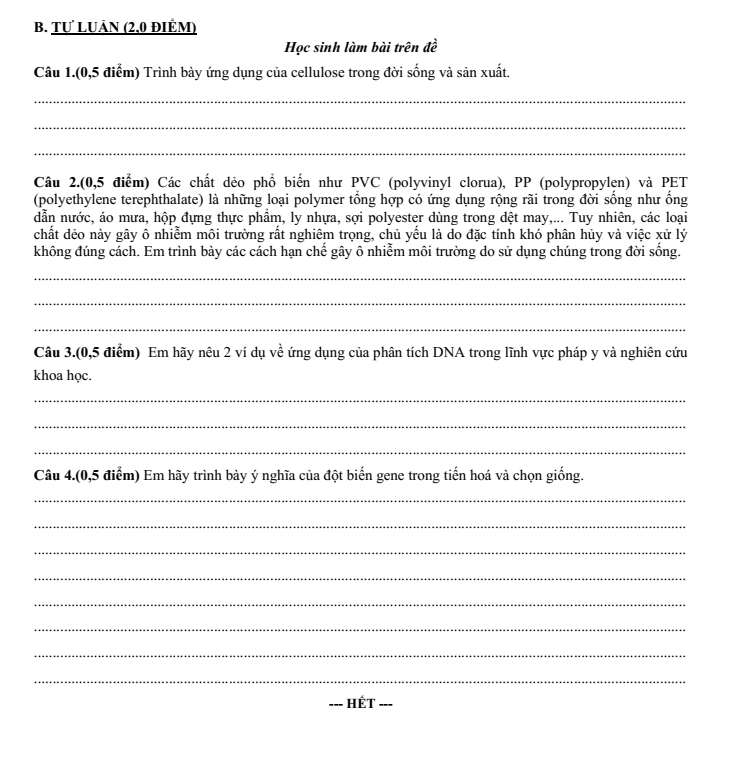 B. TỰ LUẬN (2,0 ĐIỂM)

Học sinh làm bài trên đề

Câu 1.(0,5 điểm) Trình bày ứng dụng của cellulose trong đời sống và sản xuất.

____

____

____

Câu 2.(0,5 điểm) Các chất dẻo phổ biến như PVC (polyvinyl clorua), PP (polypropylen) và PET (polyethylene terephthalate) là những loại polymer tổng hợp có ứng dụng rộng rãi trong đời sống như ống dẫn nước, áo mưa, hộp đựng thực phẩm, ly nhựa, sợi polyester dùng trong dệt may,... Tuy nhiên, các loại chất dẻo này gây ô nhiễm môi trường rất nghiêm trọng, chủ yếu là do đặc tính khó phân hủy và việc xử lý không đúng cách. Em trình bày các cách hạn chế gây ô nhiễm môi trường do sử dụng chúng trong đời sống.

____

____

____

Câu 3.(0,5 điểm) Em hãy nêu 2 ví dụ về ứng dụng của phân tích DNA trong lĩnh vực pháp y và nghiên cứu khoa học.

____

____

____

Câu 4.(0,5 điểm) Em hãy trình bày ý nghĩa của đột biến gene trong tiến hoá và chọn giống.

____

____

____

____

____

____

____

____

--- HẾT ---